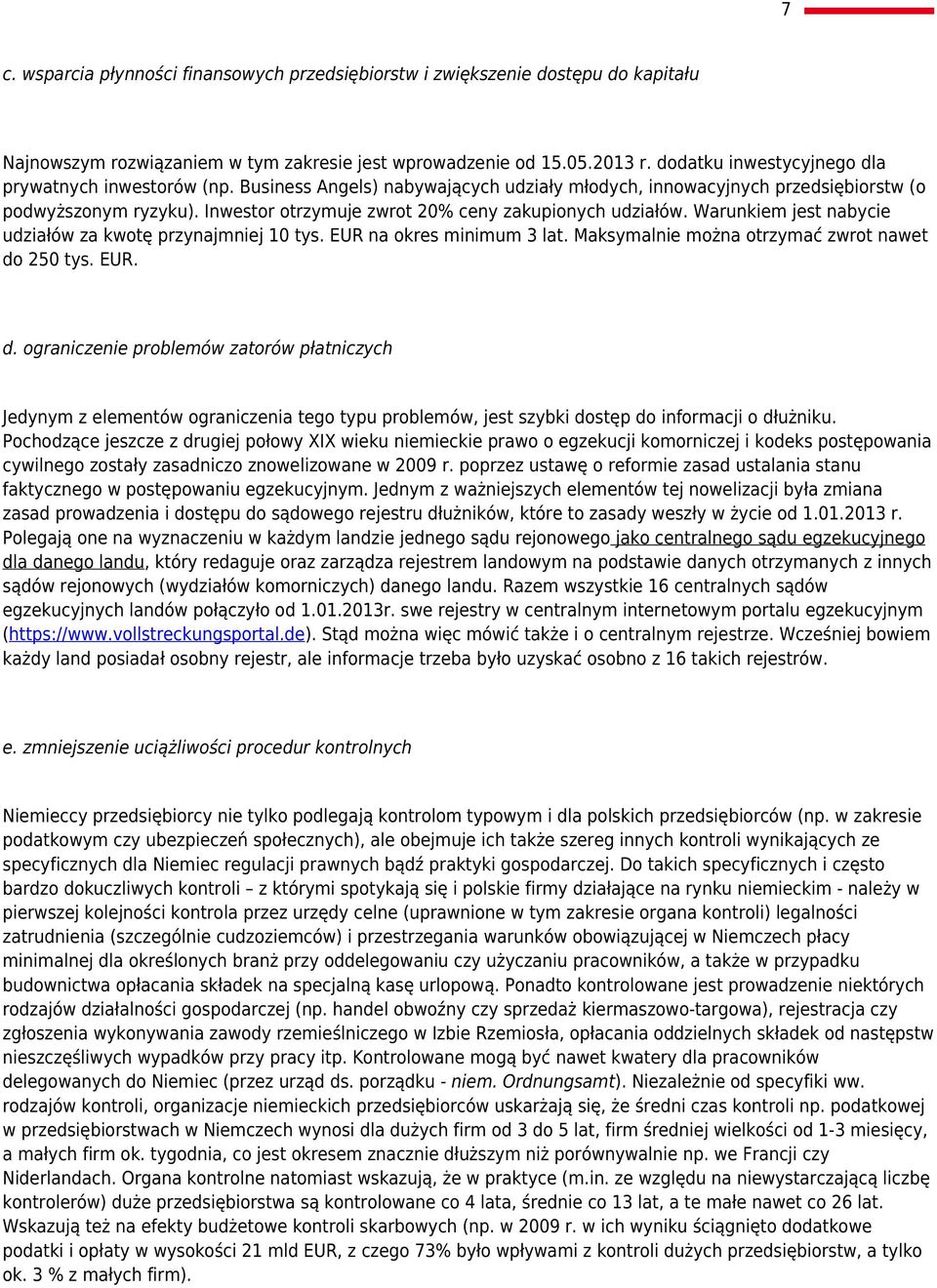 7

c. wsparcia płynności finansowych przedsiębiorstw i zwiększenie dostępu do kapitału

Najnowszym rozwiązaniem w tym zakresie jest wprowadzenie od 15.05.2013 r. dodatku inwestycyjnego dla prywatnych inwestorów (np. Business Angels) nabywających udziały młodych, innowacyjnych przedsiębiorstw (o podwyższonym ryzyku). Inwestor otrzymuje zwrot 20% ceny zakupionych udziałów. Warunkiem jest nabycie udziałów za kwotę przynajmniej 10 tys. EUR na okres minimum 3 lat. Maksymalnie można otrzymać zwrot nawet do 250 tys. EUR.

d. ograniczenie problemów zatorów płatniczych

Jedynym z elementów ograniczenia tego typu problemów, jest szybki dostęp do informacji o dłużniku. Pochodzące jeszcze z drugiej połowy XIX wieku niemieckie prawo o egzekucji komorniczej i kodeks postępowania cywilnego zostały zasadniczo znowelizowane w 2009 r. poprzez ustawę o reformie zasad ustalania stanu faktycznego w postępowaniu egzekucyjnym. Jednym z ważniejszych elementów tej nowelizacji była zmiana zasad prowadzenia i dostępu do sądowego rejestru dłużników, które to zasady weszły w życie od 1.01.2013 r. Polegają one na wyznaczeniu w każdym landzie jednego sądu rejonowego jako centralnego sądu egzekucyjnego dla danego landu, który redaguje oraz zarządza rejestrem landowym na podstawie danych otrzymanych z innych sądów rejonowych (wydziałów komorniczych) danego landu. Razem wszystkie 16 centralnych sądów egzekucyjnych landów połączyło od 1.01.2013r. swe rejestry w centralnym internetowym portalu egzekucyjnym (https://www.vollstreckungsportal.de). Stąd można więc mówić także i o centralnym rejestrze. Wcześniej bowiem każdy land posiadał osobny rejestr, ale informacje trzeba było uzyskać osobno z 16 takich rejestrów.

e. zmniejszenie uciążliwości procedur kontrolnych

Niemieccy przedsiębiorcy nie tylko podlegają kontrolom typowym i dla polskich przedsiębiorców (np. w zakresie podatkowym czy ubezpieczeń społecznych), ale obejmuje ich także szereg innych kontroli wynikających ze specyficznych dla Niemiec regulacji prawnych bądź praktyki gospodarczej. Do takich specyficznych i często bardzo dokuczliwych kontroli – z którymi spotykają się i polskie firmy działające na rynku niemieckim - należy w pierwszej kolejności kontrola przez urzędy celne (uprawnione w tym zakresie organa kontroli) legalności zatrudnienia (szczególnie cudzoziemców) i przestrzegania warunków obowiązującej w Niemczech płacy minimalnej dla określonych branż przy oddelegowaniu czy użyczaniu pracowników, a także w przypadku budownictwa opłacania składek na specjalną kasę urlopową. Ponadto kontrolowane jest prowadzenie niektórych rodzajów działalności gospodarczej (np. handel obwoźny czy sprzedaż kiermaszowo-targowa), rejestracja czy zgłoszenia wykonywania zawody rzemieślniczego w Izbie Rzemiosła, opłacania oddzielnych składek od następstw nieszczęśliwych wypadków przy pracy itp. Kontrolowane mogą być nawet kwatery dla pracowników delegowanych do Niemiec (przez urząd ds. porządku - niem. Ordnungsamt). Niezależnie od specyfiki ww. rodzajów kontroli, organizacje niemieckich przedsiębiorców uskarżają się, że średni czas kontroli np. podatkowej w przedsiębiorstwach w Niemczech wynosi dla dużych firm od 3 do 5 lat, firm średniej wielkości od 1-3 miesięcy, a małych firm ok. tygodnia, co jest okresem znacznie dłuższym niż porównywalnie np. we Francji czy Niderlandach. Organa kontrolne natomiast wskazują, że w praktyce (m.in. ze względu na niewystarczającą liczbę kontrolerów) duże przedsiębiorstwa są kontrolowane co 4 lata, średnie co 13 lat, a te małe nawet co 26 lat. Wskazują też na efekty budżetowe kontroli skarbowych (np. w 2009 r. w ich wyniku ściągnięto dodatkowe podatki i opłaty w wysokości 21 mld EUR, z czego 73% było wpływami z kontroli dużych przedsiębiorstw, a tylko ok. 3 % z małych firm).